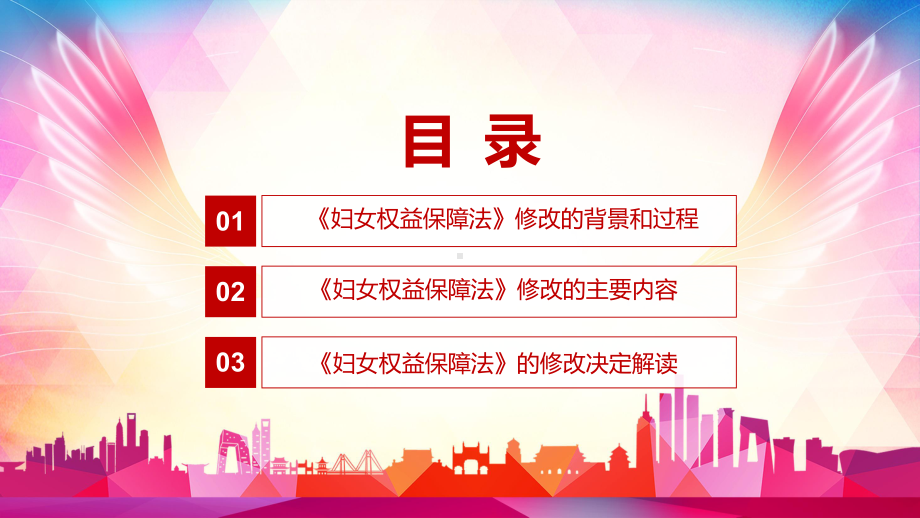 目 录

01 《妇女权益保障法》修改的背景和过程

02 《妇女权益保障法》修改的主要内容

03 《妇女权益保障法》的修改决定解读